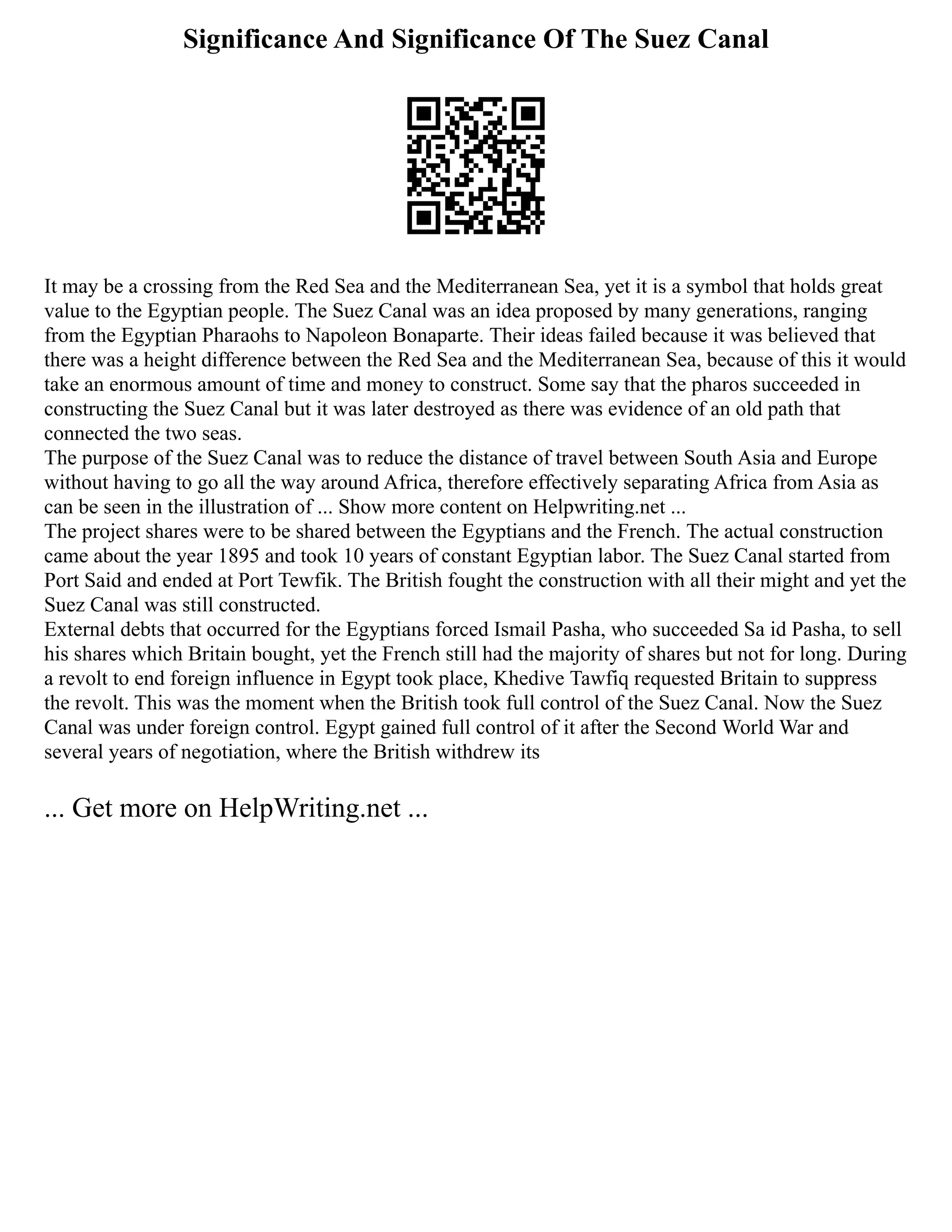 Significance And Significance Of The Suez Canal

It may be a crossing from the Red Sea and the Mediterranean Sea, yet it is a symbol that holds great value to the Egyptian people. The Suez Canal was an idea proposed by many generations, ranging from the Egyptian Pharaohs to Napoleon Bonaparte. Their ideas failed because it was believed that there was a height difference between the Red Sea and the Mediterranean Sea, because of this it would take an enormous amount of time and money to construct. Some say that the pharos succeeded in constructing the Suez Canal but it was later destroyed as there was evidence of an old path that connected the two seas.
The purpose of the Suez Canal was to reduce the distance of travel between South Asia and Europe without having to go all the way around Africa, therefore effectively separating Africa from Asia as can be seen in the illustration of ... Show more content on Helpwriting.net ...
The project shares were to be shared between the Egyptians and the French. The actual construction came about the year 1895 and took 10 years of constant Egyptian labor. The Suez Canal started from Port Said and ended at Port Tewfik. The British fought the construction with all their might and yet the Suez Canal was still constructed.
External debts that occurred for the Egyptians forced Ismail Pasha, who succeeded Sa id Pasha, to sell his shares which Britain bought, yet the French still had the majority of shares but not for long. During a revolt to end foreign influence in Egypt took place, Khedive Tawfiq requested Britain to suppress the revolt. This was the moment when the British took full control of the Suez Canal. Now the Suez Canal was under foreign control. Egypt gained full control of it after the Second World War and several years of negotiation, where the British withdrew its

... Get more on HelpWriting.net ...